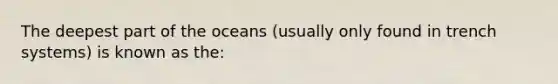 The deepest part of the oceans (usually only found in trench systems) is known as the: